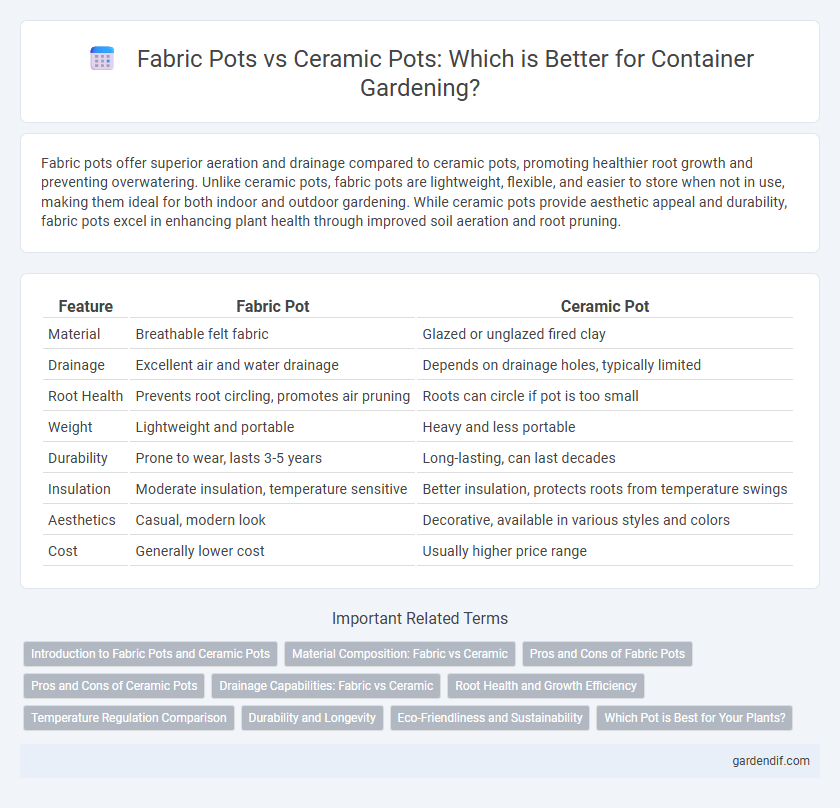 Fabric Pots vs Ceramic Pots: Which is Better for Container Gardening?

Fabric pots offer superior aeration and drainage compared to ceramic pots, promoting healthier root growth and preventing overwatering. Unlike ceramic pots, fabric pots are lightweight, flexible, and easier to store when not in use, making them ideal for both indoor and outdoor gardening. While ceramic pots provide aesthetic appeal and durability, fabric pots excel in enhancing plant health through improved soil aeration and root pruning.

| Feature | Fabric Pot | Ceramic Pot |
|---|---|---|
| Material | Breathable felt fabric | Glazed or unglazed fired clay |
| Drainage | Excellent air and water drainage | Depends on drainage holes, typically limited |
| Root Health | Prevents root circling, promotes air pruning | Roots can circle if pot is too small |
| Weight | Lightweight and portable | Heavy and less portable |
| Durability | Prone to wear, lasts 3-5 years | Long-lasting, can last decades |
| Insulation | Moderate insulation, temperature sensitive | Better insulation, protects roots from temperature swings |
| Aesthetics | Casual, modern look | Decorative, available in various styles and colors |
| Cost | Generally lower cost | Usually higher price range |

Important Related Terms

Introduction to Fabric Pots and Ceramic Pots
Material Composition: Fabric vs Ceramic
Pros and Cons of Fabric Pots
Pros and Cons of Ceramic Pots
Drainage Capabilities: Fabric vs Ceramic
Root Health and Growth Efficiency
Temperature Regulation Comparison
Durability and Longevity
Eco-Friendliness and Sustainability
Which Pot is Best for Your Plants?

gardendif.com